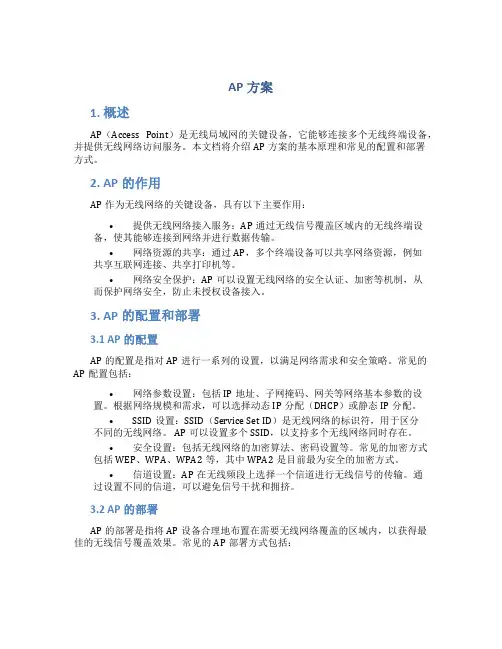 AP 方案

1. 概述

AP（Access Point）是无线局域网的关键设备，它能够连接多个无线终端设备，并提供无线网络访问服务。本文档将介绍 AP 方案的基本原理和常见的配置和部署方式。

2. AP 的作用

AP 作为无线网络的关键设备，具有以下主要作用：

• 提供无线网络接入服务：AP 通过无线信号覆盖区域内的无线终端设备，使其能够连接到网络并进行数据传输。

• 网络资源的共享：通过 AP，多个终端设备可以共享网络资源，例如共享互联网连接、共享打印机等。

• 网络安全保护：AP 可以设置无线网络的安全认证、加密等机制，从而保护网络安全，防止未授权设备接入。

3. AP 的配置和部署

3.1 AP 的配置

AP 的配置是指对 AP 进行一系列的设置，以满足网络需求和安全策略。常见的 AP 配置包括：

• 网络参数设置：包括 IP 地址、子网掩码、网关等网络基本参数的设置。根据网络规模和需求，可以选择动态 IP 分配（DHCP）或静态 IP 分配。

• SSID 设置：SSID（Service Set ID）是无线网络的标识符，用于区分不同的无线网络。AP 可以设置多个 SSID，以支持多个无线网络同时存在。

• 安全设置：包括无线网络的加密算法、密码设置等。常见的加密方式包括 WEP、WPA、WPA2 等，其中 WPA2 是目前最为安全的加密方式。

• 信道设置：AP 在无线频段上选择一个信道进行无线信号的传输。通过设置不同的信道，可以避免信号干扰和拥挤。

3.2 AP 的部署

AP 的部署是指将 AP 设备合理地布置在需要无线网络覆盖的区域内，以获得最佳的无线信号覆盖效果。常见的 AP 部署方式包括：